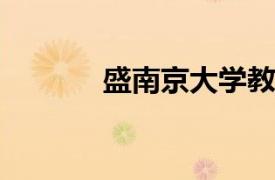 盛南京大学教